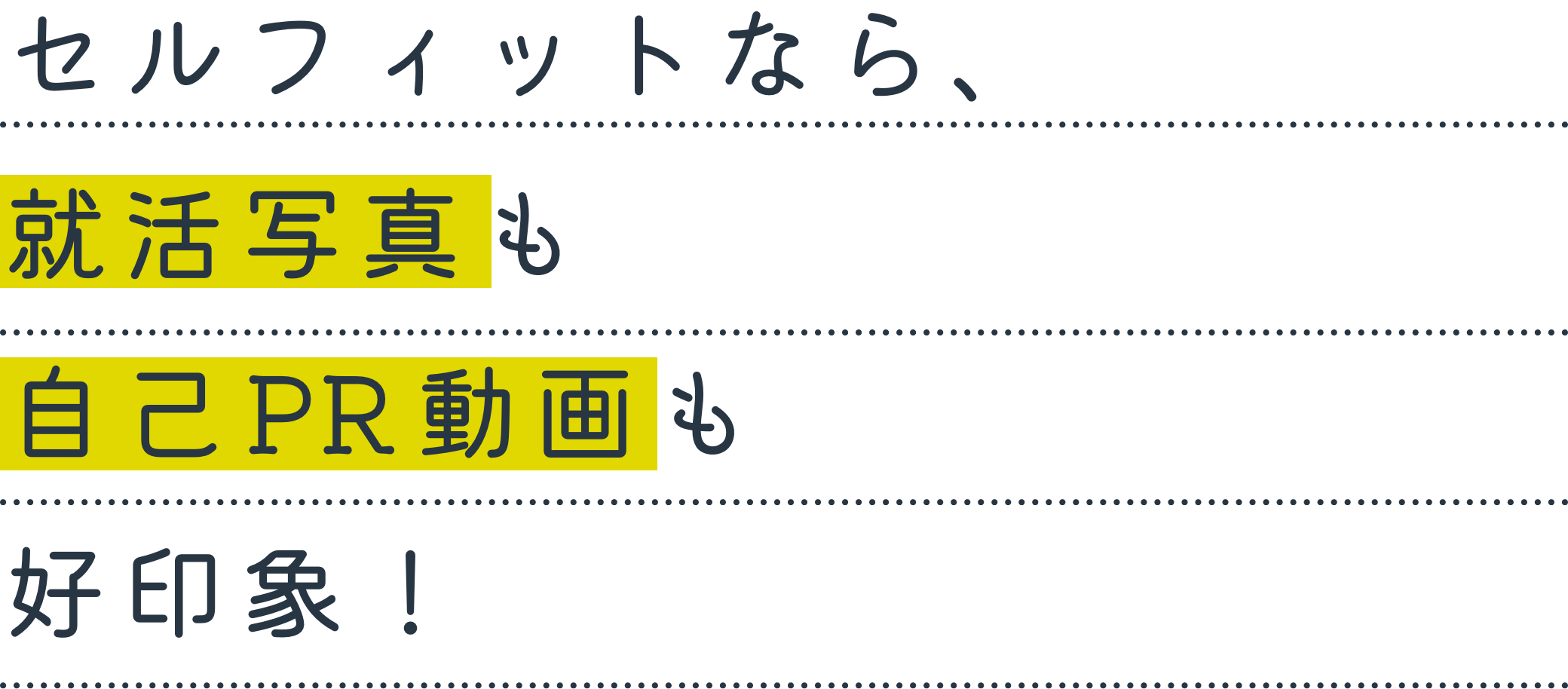 セルフィットなら、

就活写真も

自己PR動画も

好印象！